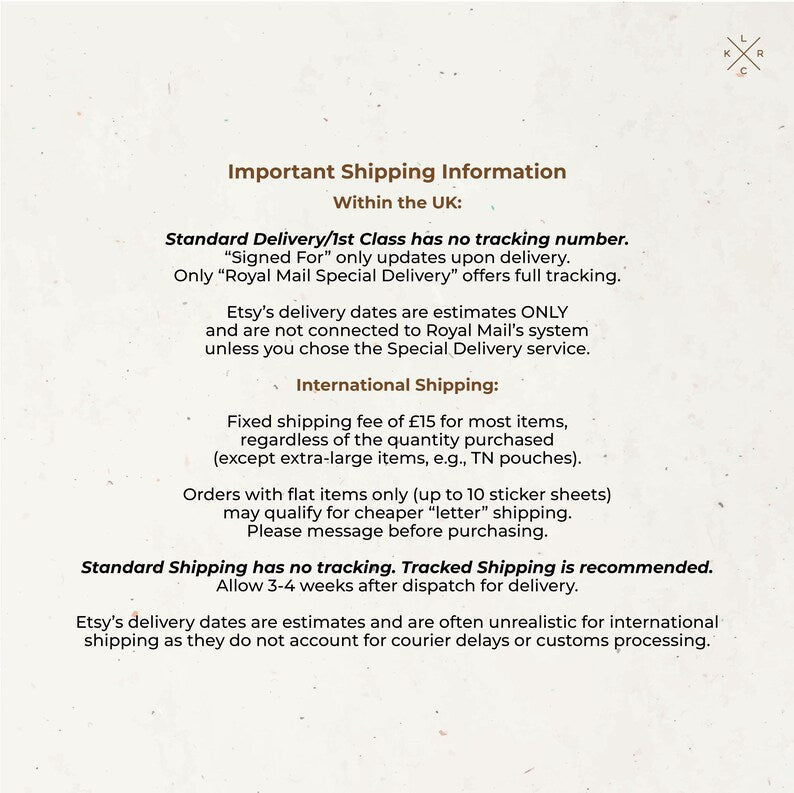 L
K R
C

Important Shipping Information
Within the UK:

Standard Delivery/1st Class has no tracking number.
“Signed For” only updates upon delivery.
Only “Royal Mail Special Delivery” offers full tracking.

Etsy’s delivery dates are estimates ONLY and are not connected to Royal Mail’s system unless you chose the Special Delivery service.

International Shipping:

Fixed shipping fee of £15 for most items, regardless of the quantity purchased (except extra-large items, e.g., TN pouches).

Orders with flat items only (up to 10 sticker sheets) may qualify for cheaper “letter” shipping. Please message before purchasing.

Standard Shipping has no tracking. Tracked Shipping is recommended.
Allow 3-4 weeks after dispatch for delivery.

Etsy’s delivery dates are estimates and are often unrealistic for international shipping as they do not account for courier delays or customs processing.